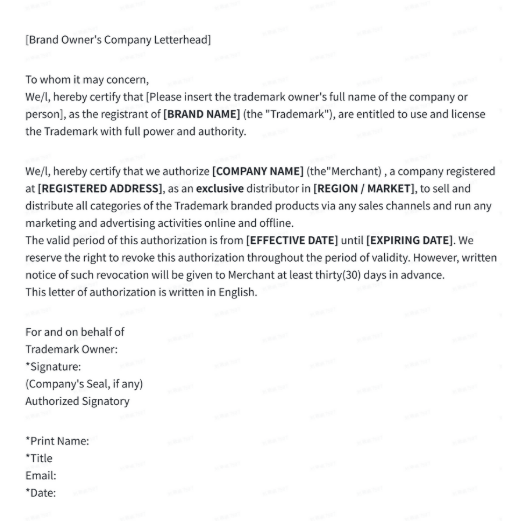 [Brand Owner's Company Letterhead]

To whom it may concern,
We/I, hereby certify that [Please insert the trademark owner's full name of the company or person], as the registrant of [BRAND NAME] (the "Trademark"), are entitled to use and license the Trademark with full power and authority.

We/I, hereby certify that we authorize [COMPANY NAME] (the"Merchant) , a company registered at [REGISTERED ADDRESS], as an exclusive distributor in [REGION / MARKET], to sell and distribute all categories of the Trademark branded products via any sales channels and run any marketing and advertising activities online and offline.
The valid period of this authorization is from [EFFECTIVE DATE] until [EXPIRING DATE]. We reserve the right to revoke this authorization throughout the period of validity. However, written notice of such revocation will be given to Merchant at least thirty(30) days in advance.
This letter of authorization is written in English.

For and on behalf of
Trademark Owner:
*Signature:
(Company's Seal, if any)
Authorized Signatory

*Print Name:
*Title
Email:
*Date: